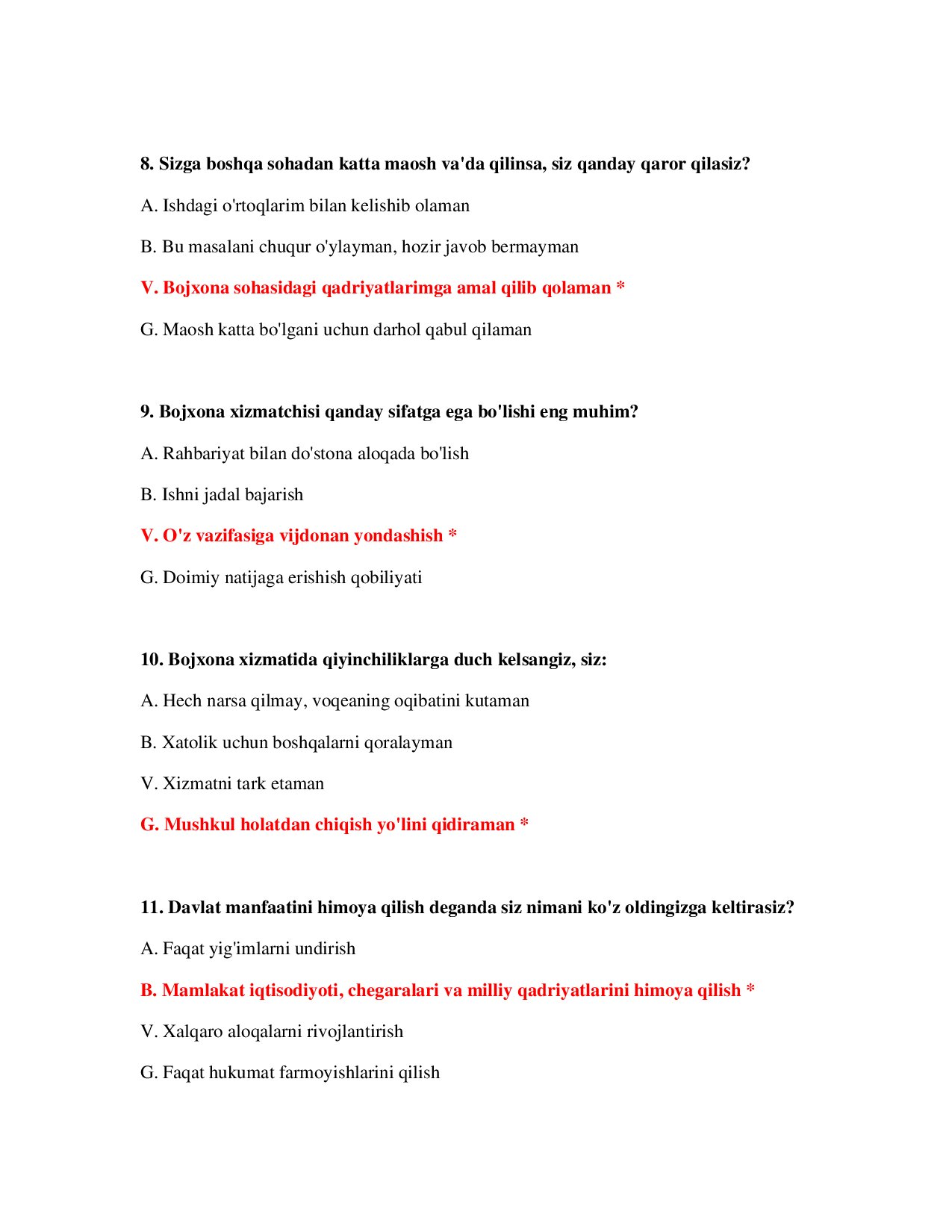 8. Sizga boshqa sohadan katta maosh va'da qilinsa, siz qanday qaror qilasiz?

A. Ishdagi o'rtoqlarim bilan kelishib olaman

B. Bu masalani chuqur o'ylayman, hozir javob bermayman

V. Bojxona sohasidagi qadriyatlarimga amal qilib qolaman *

G. Maosh katta bo'lgani uchun darhol qabul qilaman

9. Bojxona xizmatchisi qanday sifatga ega bo'lishi eng muhim?

A. Rahbariyat bilan do'stona aloqada bo'lish

B. Ishni jadal bajarish

V. O'z vazifasiga vijdonan yondashish *

G. Doimiy natijaga erishish qobiliyati

10. Bojxona xizmatida qiyinchiliklarga duch kelsangiz, siz:

A. Hech narsa qilmay, voqeaning oqibatini kutaman

B. Xatolik uchun boshqalarni qoralayman

V. Xizmatni tark etaman

G. Mushkul holatdan chiqish yo'lini qidiraman *

11. Davlat manfaatini himoya qilish deganda siz nimani ko'z oldingizga keltirasiz?

A. Faqat yig'imlarni undirish

B. Mamlakat iqtisodiyoti, chegaralari va milliy qadriyatlarini himoya qilish *

V. Xalqaro aloqalarni rivojlantirish

G. Faqat hukumat farmoyishlarini qilish